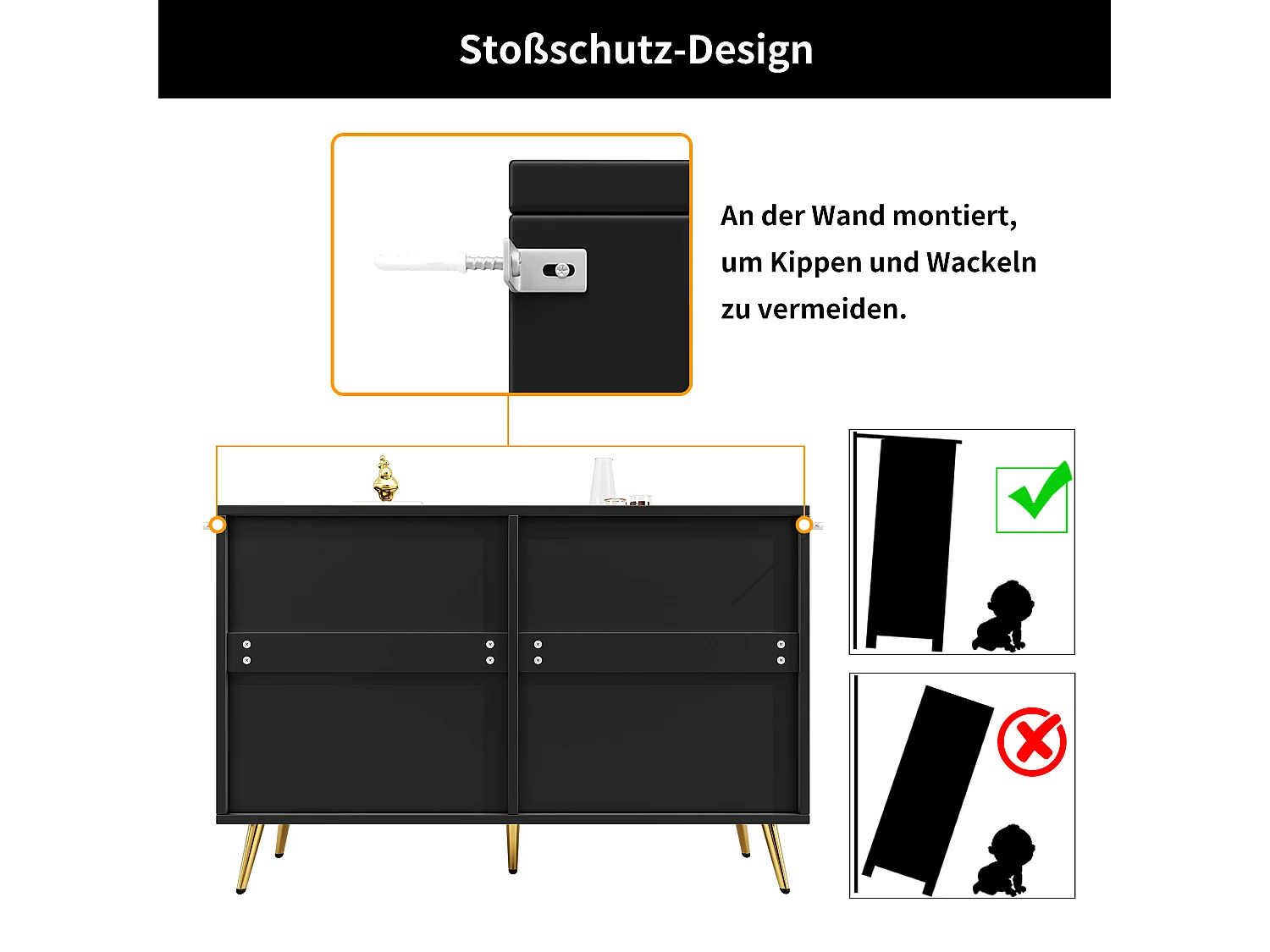 Stoßschutz-Design

An der Wand montiert, um Kippen und Wackeln zu vermeiden.